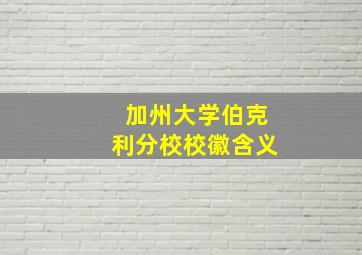 加州大学伯克利分校校徽含义